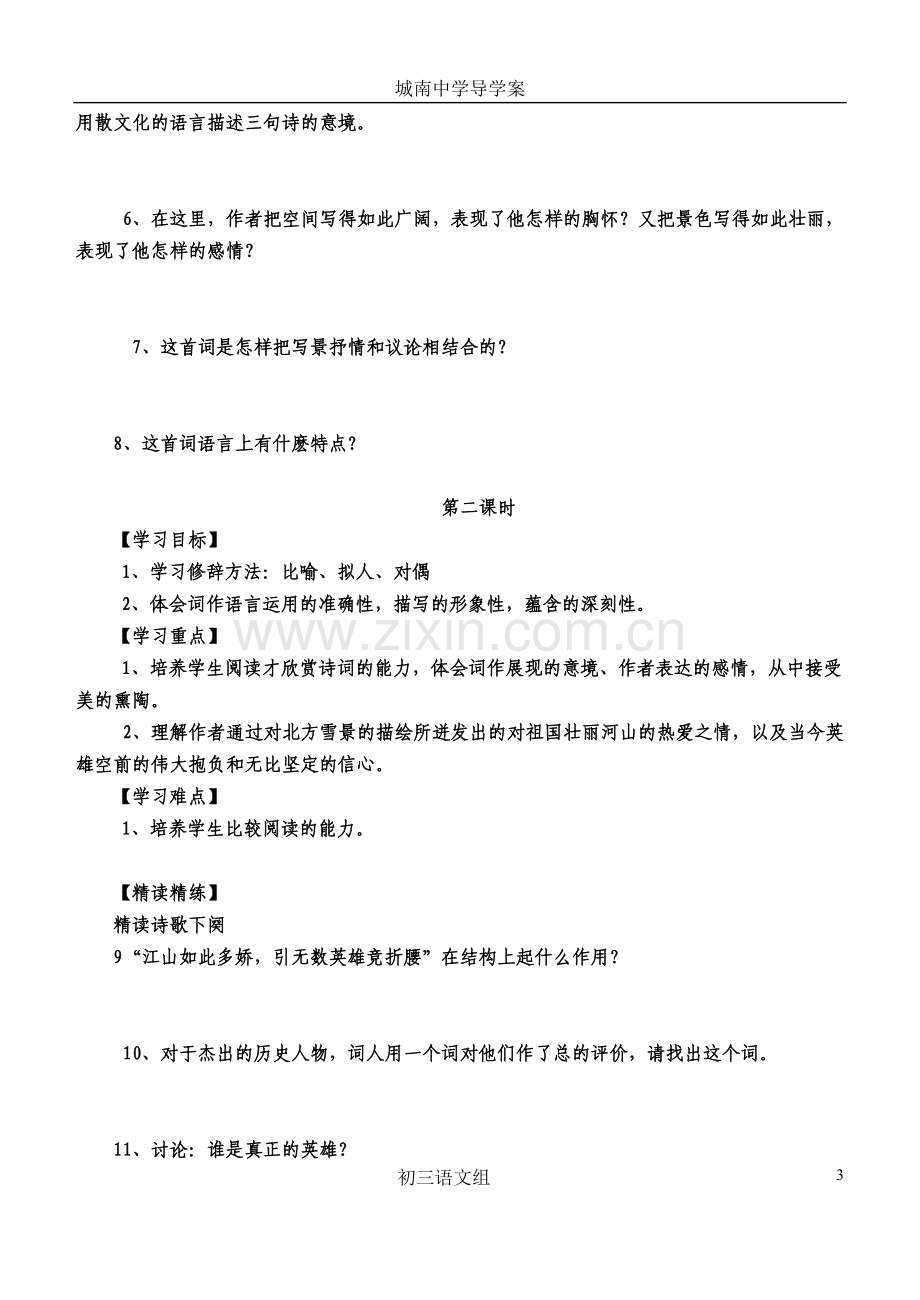 城南中学导学案

用散文化的语言描述三句诗的意境。

6、在这里，作者把空间写得如此广阔，表现了他怎样的胸怀？又把景色写得如此壮丽，表现了他怎样的感情？

7、这首词是怎样把写景抒情和议论相结合的？

8、这首词语言上有什麽特点？

第二课时

【学习目标】

1、学习修辞方法：比喻、拟人、对偶

2、体会词作语言运用的准确性，描写的形象性，蕴含的深刻性。

【学习重点】

1、培养学生阅读才欣赏诗词的能力，体会词作展现的意境、作者表达的感情，从中接受美的熏陶。

2、理解作者通过对北方雪景的描绘所迸发出的对祖国壮丽河山的热爱之情，以及当今英雄空前的伟大抱负和无比坚定的信心。

【学习难点】

1、培养学生比较阅读的能力。

【精读精练】

精读诗歌下阕

9“江山如此多娇，引无数英雄竞折腰”在结构上起什么作用？

10、对于杰出的历史人物，词人用一个词对他们作了总的评价，请找出这个词。

11、讨论：谁是真正的英雄？

初三语文组

3

www.zixin.com.cn